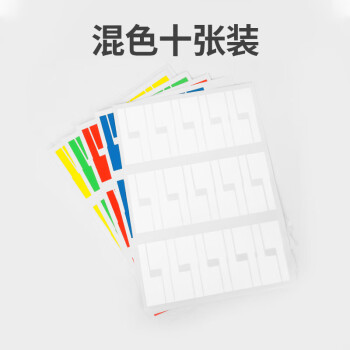 混色十张装